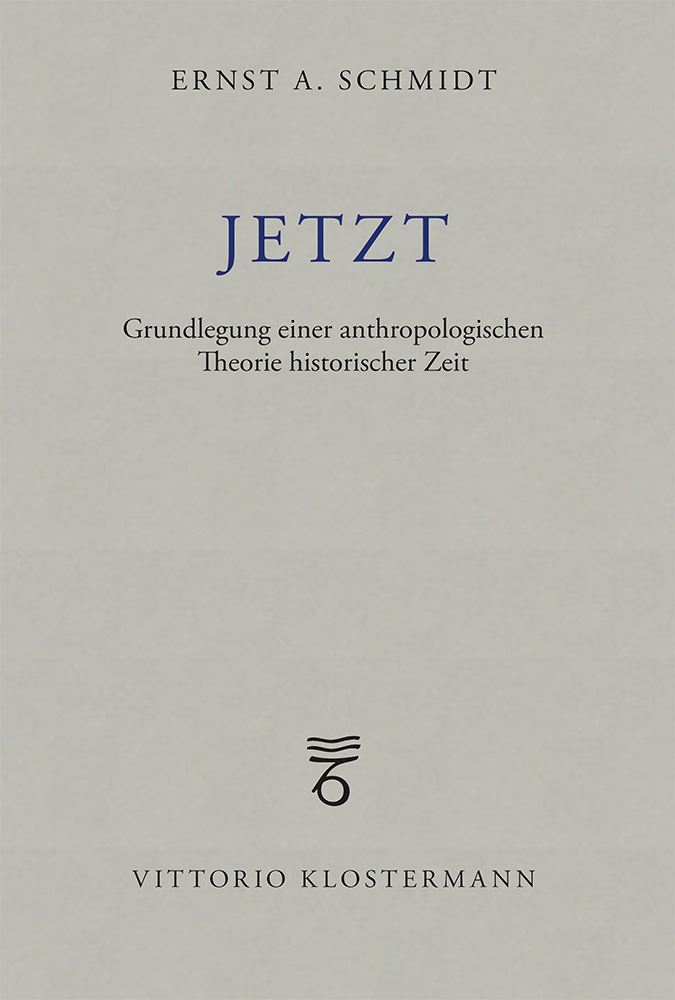 ERNST A. SCHMIDT

JETZT

Grundlegung einer anthropologischen
Theorie historischer Zeit

VITTORIO KLOSTERMANN